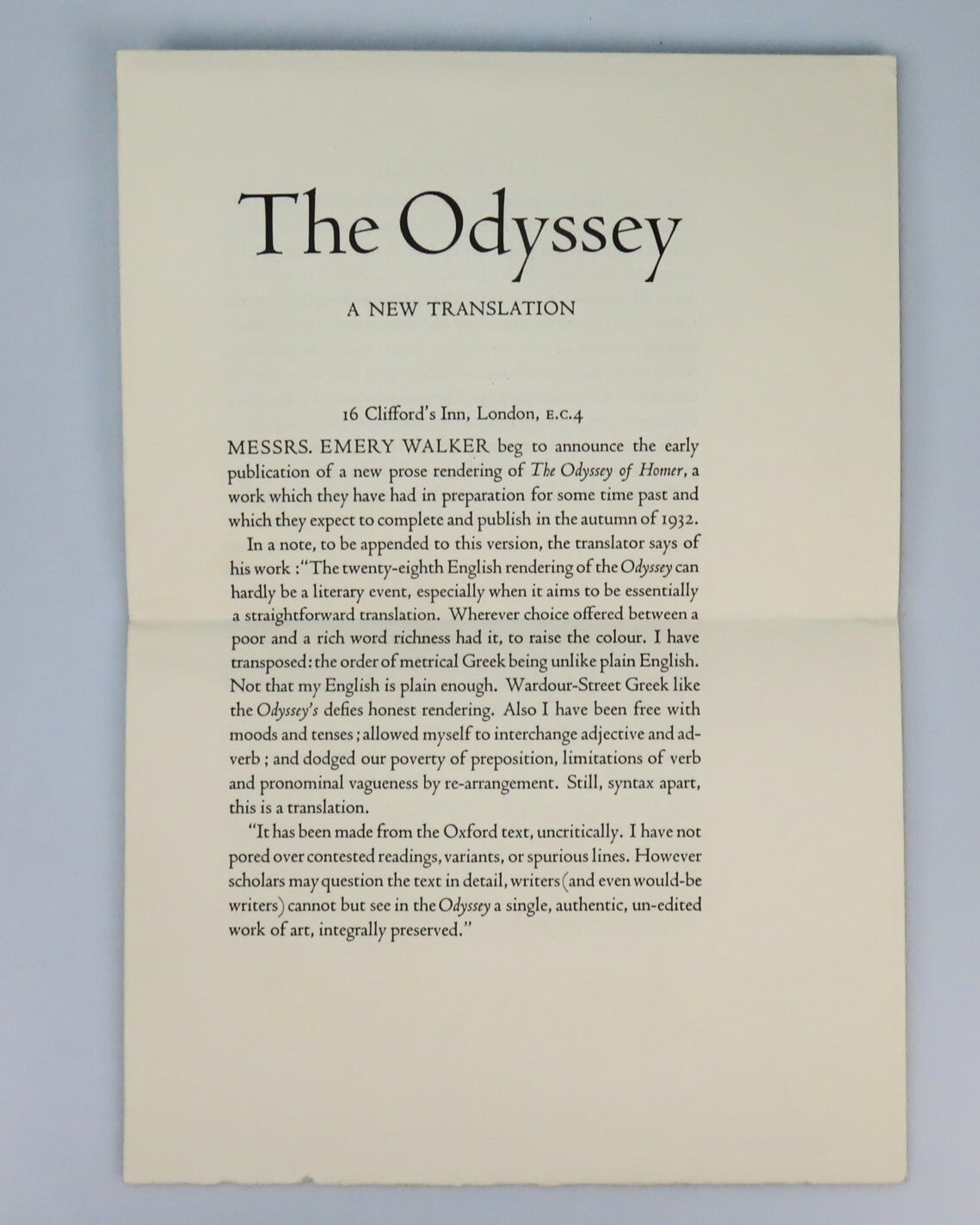 The Odyssey

A NEW TRANSLATION

16 Clifford's Inn, London, E.C.4

MESSRS. EMERY WALKER beg to announce the early publication of a new prose rendering of The Odyssey of Homer, a work which they have had in preparation for some time past and which they expect to complete and publish in the autumn of 1932.

In a note, to be appended to this version, the translator says of his work : "The twenty-eighth English rendering of the Odyssey can hardly be a literary event, especially when it aims to be essentially a straightforward translation. Wherever choice offered between a poor and a rich word richness had it, to raise the colour. I have transposed: the order of metrical Greek being unlike plain English. Not that my English is plain enough. Wardour-Street Greek like the Odyssey's defies honest rendering. Also I have been free with moods and tenses; allowed myself to interchange adjective and adverb ; and dodged our poverty of preposition, limitations of verb and pronominal vagueness by re-arrangement. Still, syntax apart, this is a translation.

"It has been made from the Oxford text, uncritically. I have not pored over contested readings, variants, or spurious lines. However scholars may question the text in detail, writers (and even would-be writers) cannot but see in the Odyssey a single, authentic, un-edited work of art, integrally preserved."